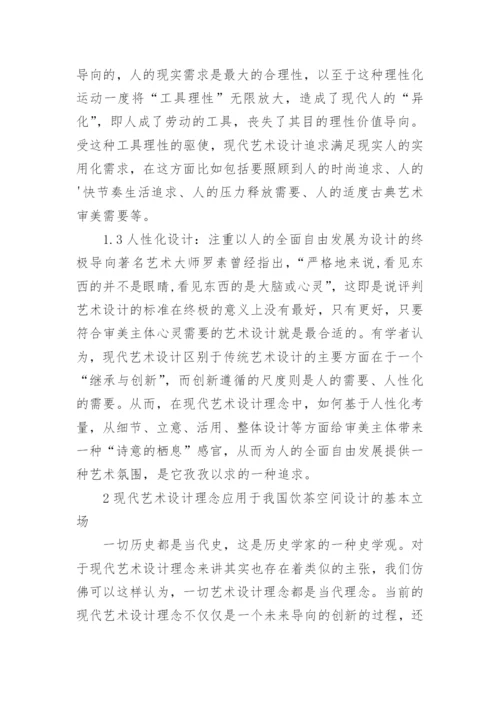 导向的，人的现实需求是最大的合理性，以至于这种理性化运动一度将“工具理性”无限放大，造成了现代人的“异化”，即人成了劳动的工具，丧失了其目的理性价值导向。受这种工具理性的驱使，现代艺术设计追求满足现实人的实用化需求，在这方面比如包括要照顾到人的时尚追求、人的'快节奏生活追求、人的压力释放需要、人的适度古典艺术审美需要等。

1.3人性化设计：注重以人的全面自由发展为设计的终极导向著名艺术大师罗素曾经指出，“严格地来说，看见东西的并不是眼睛，看见东西的是大脑或心灵”，这即是说评判艺术设计的标准在终极的意义上没有最好，只有更好，只要符合审美主体心灵需要的艺术设计就是最合适的。有学者认为，现代艺术设计区别于传统艺术设计的主要方面在于一个“继承与创新”，而创新遵循的尺度则是人的需要、人性化的需要。从而，在现代艺术设计理念中，如何基于人性化考量，从细节、立意、活用、整体设计等方面给审美主体带来一种“诗意的栖息”感官，从而为人的全面自由发展提供一种艺术氛围，是它孜孜以求的一种追求。

2现代艺术设计理念应用于我国饮茶空间设计的基本立场

一切历史都是当代史，这是历史学家的一种史学观。对于现代艺术设计理念来讲其实也存在着类似的主张，我们仿佛可以这样认为，一切艺术设计理念都是当代理念。当前的现代艺术设计理念不仅仅是一个未来导向的创新的过程，还